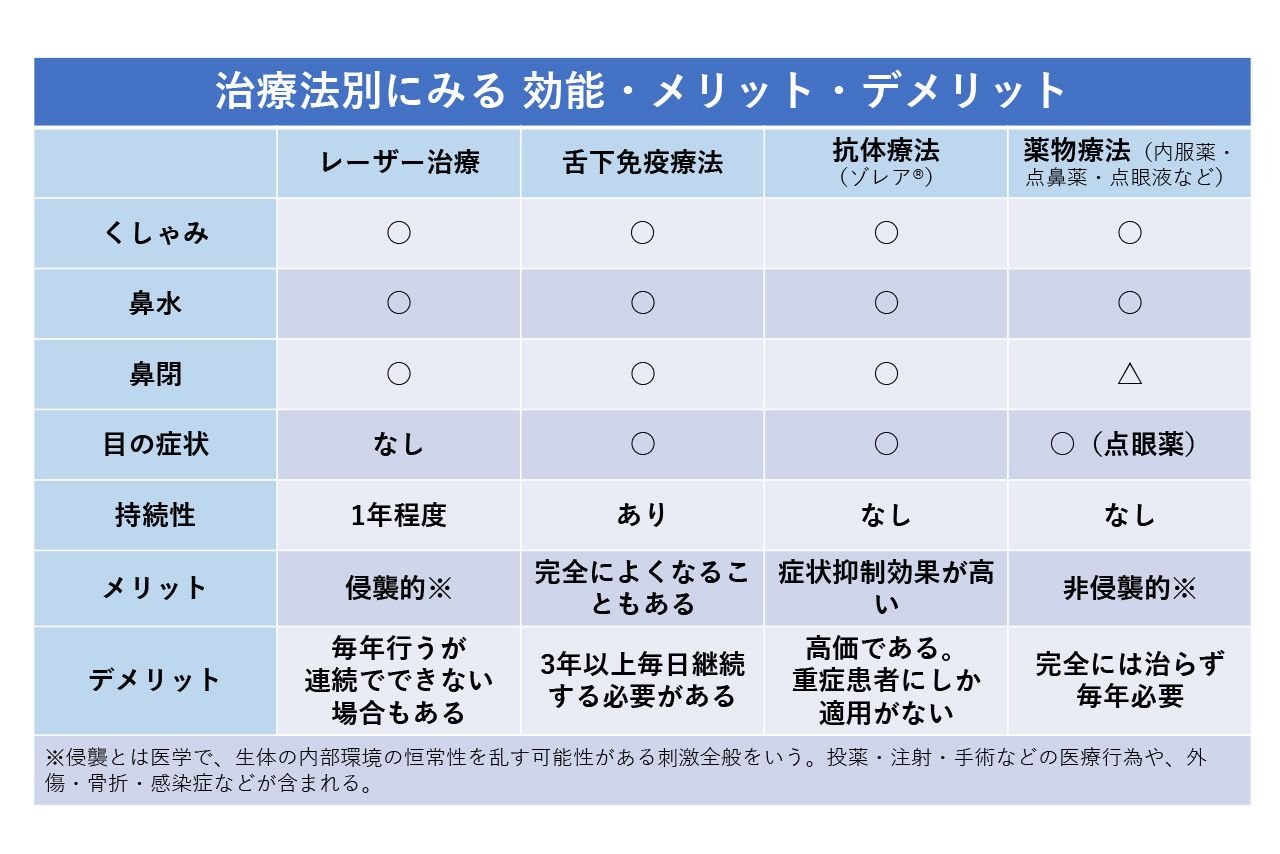 治療法別にみる 効能・メリット・デメリット

| | レーザー治療 | 舌下免疫療法 | 抗体療法（ゾレア®） | 薬物療法（内服薬・点鼻薬・点眼液など） |
|---|---|---|---|---|
| くしゃみ | ○ | ○ | ○ | ○ |
| 鼻水 | ○ | ○ | ○ | ○ |
| 鼻閉 | ○ | ○ | ○ | △ |
| 目の症状 | なし | ○ | ○ | ○（点眼薬） |
| 持続性 | 1年程度 | あり | なし | なし |
| メリット | 侵襲的※ | 完全によくなることもある | 症状抑制効果が高い | 非侵襲的※ |
| デメリット | 毎年行うが連続でできない場合もある | 3年以上毎日継続する必要がある | 高価である。重症患者にしか適用がない | 完全には治らず毎年必要 |

※侵襲とは医学で、生体の内部環境の恒常性を乱す可能性がある刺激全般をいう。投薬・注射・手術などの医療行為や、外傷・骨折・感染症などが含まれる。